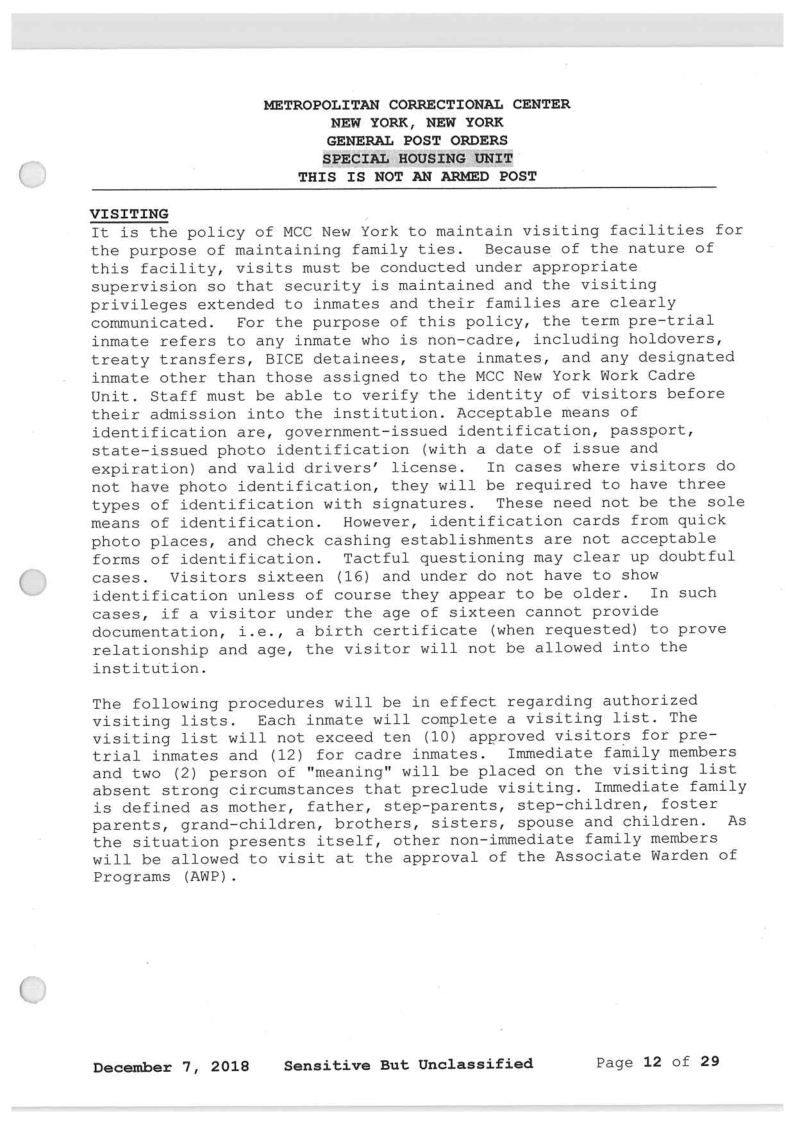 METROPOLITAN CORRECTIONAL CENTER
NEW YORK, NEW YORK
GENERAL POST ORDERS
SPECIAL HOUSING UNIT
THIS IS NOT AN ARMED POST

VISITING
It is the policy of MCC New York to maintain visiting facilities for the purpose of maintaining family ties. Because of the nature of this facility, visits must be conducted under appropriate supervision so that security is maintained and the visiting privileges extended to inmates and their families are clearly communicated. For the purpose of this policy, the term pre-trial inmate refers to any inmate who is non-cadre, including holdovers, treaty transfers, BICE detainees, state inmates, and any designated inmate other than those assigned to the MCC New York Work Cadre Unit. Staff must be able to verify the identity of visitors before their admission into the institution. Acceptable means of identification are, government-issued identification, passport, state-issued photo identification (with a date of issue and expiration) and valid drivers' license. In cases where visitors do not have photo identification, they will be required to have three types of identification with signatures. These need not be the sole means of identification. However, identification cards from quick photo places, and check cashing establishments are not acceptable forms of identification. Tactful questioning may clear up doubtful cases. Visitors sixteen (16) and under do not have to show identification unless of course they appear to be older. In such cases, if a visitor under the age of sixteen cannot provide documentation, i.e., a birth certificate (when requested) to prove relationship and age, the visitor will not be allowed into the institution.

The following procedures will be in effect regarding authorized visiting lists. Each inmate will complete a visiting list. The visiting list will not exceed ten (10) approved visitors for pre-trial inmates and (12) for cadre inmates. Immediate family members and two (2) person of "meaning" will be placed on the visiting list absent strong circumstances that preclude visiting. Immediate family is defined as mother, father, step-parents, step-children, foster parents, grand-children, brothers, sisters, spouse and children. As the situation presents itself, other non-immediate family members will be allowed to visit at the approval of the Associate Warden of Programs (AWP).

December 7, 2018 Sensitive But Unclassified Page 12 of 29